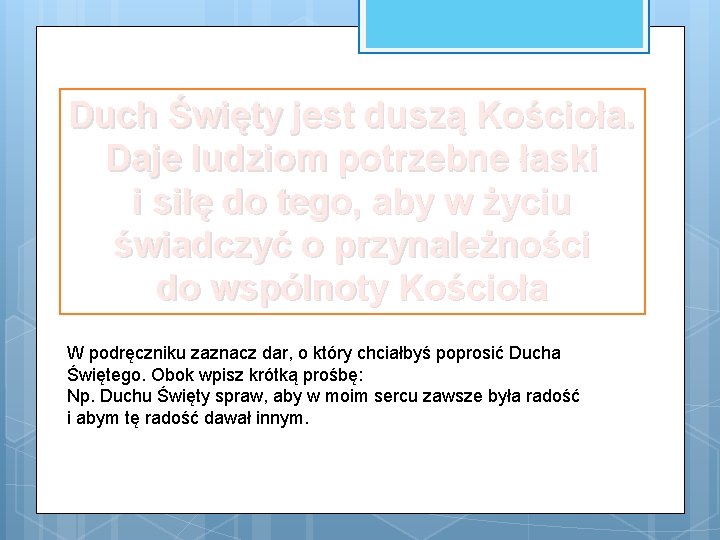 Duch Święty jest duszą Kościoła. Daje ludziom potrzebne łaski i siłę do tego, aby w życiu świadczyć o przynależności do wspólnoty Kościoła

W podręczniku zaznacz dar, o który chciałbyś poprosić Ducha Świętego. Obok wpisz krótką prośbę:
Np. Duchu Święty spraw, aby w moim sercu zawsze była radość i abym tę radość dawał innym.